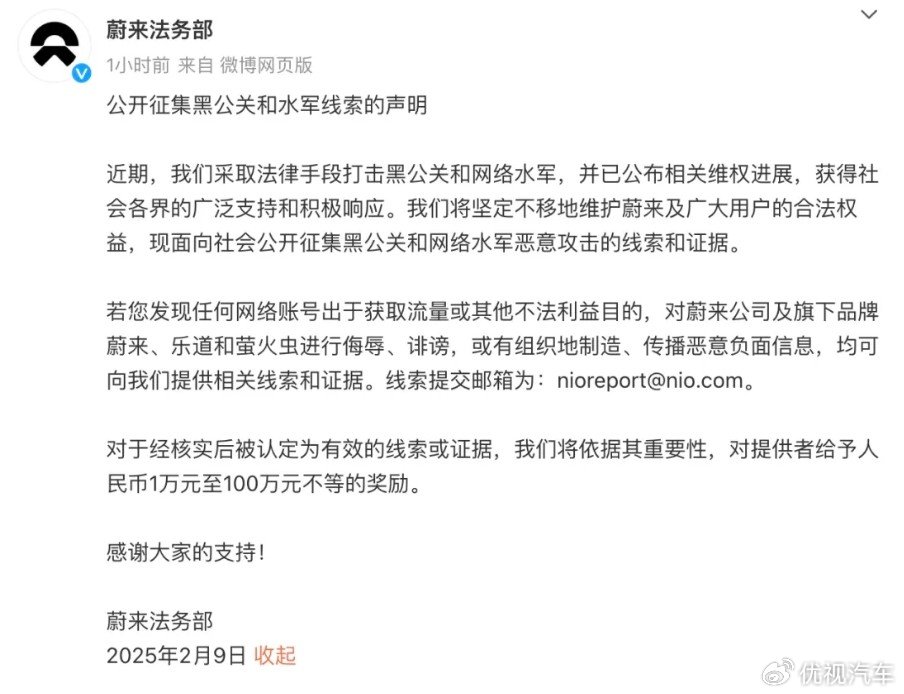 蔚来法务部
1小时前 来自 微博网页版

公开征集黑公关和水军线索的声明

近期，我们采取法律手段打击黑公关和网络水军，并已公布相关维权进展，获得社会各界的广泛支持和积极响应。我们将坚定不移地维护蔚来及广大用户的合法权益，现面向社会公开征集黑公关和网络水军恶意攻击的线索和证据。

若您发现任何网络账号出于获取流量或其他不法利益目的，对蔚来公司及旗下品牌蔚来、乐道和萤火虫进行侮辱、诽谤，或有组织地制造、传播恶意负面信息，均可向我们提供相关线索和证据。线索提交邮箱为：nioreport@nio.com。

对于经核实后被认定为有效的线索或证据，我们将依据其重要性，对提供者给予人民币1万元至100万元不等的奖励。

感谢大家的支持！

蔚来法务部
2025年2月9日 收起

优视汽车